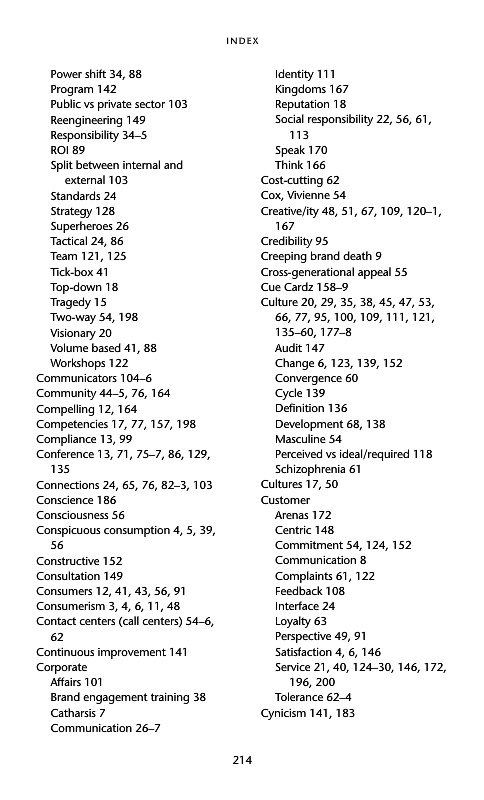 INDEX

Power shift 34, 88
Program 142
Public vs private sector 103
Reengineering 149
Responsibility 34–5
ROI 89
Split between internal and external 103
Standards 24
Strategy 128
Superheroes 26
Tactical 24, 86
Team 121, 125
Tick-box 41
Top-down 18
Tragedy 15
Two-way 54, 198
Visionary 20
Volume based 41, 88
Workshops 122
Communicators 104–6
Community 44–5, 76, 164
Compelling 12, 164
Competencies 17, 77, 157, 198
Compliance 13, 99
Conference 13, 71, 75–7, 86, 129, 135
Connections 24, 65, 76, 82–3, 103
Conscience 186
Consciousness 56
Conspicuous consumption 4, 5, 39, 56
Constructive 152
Consultation 149
Consumers 12, 41, 43, 56, 91
Consumerism 3, 4, 6, 11, 48
Contact centers (call centers) 54–6, 62
Continuous improvement 141
Corporate
Affairs 101
Brand engagement training 38
Catharsis 7
Communication 26–7

Identity 111
Kingdoms 167
Reputation 18
Social responsibility 22, 56, 61, 113
Speak 170
Think 166
Cost-cutting 62
Cox, Vivienne 54
Creative/ity 48, 51, 67, 109, 120–1, 167
Credibility 95
Creeping brand death 9
Cross-generational appeal 55
Cue Cardz 158–9
Culture 20, 29, 35, 38, 45, 47, 53, 66, 77, 95, 100, 109, 111, 121, 135–60, 177–8
Audit 147
Change 6, 123, 139, 152
Convergence 60
Cycle 139
Definition 136
Development 68, 138
Masculine 54
Perceived vs ideal/required 118
Schizophrenia 61
Cultures 17, 50
Customer
Arenas 172
Centric 148
Commitment 54, 124, 152
Communication 8
Complaints 61, 122
Feedback 108
Interface 24
Loyalty 63
Perspective 49, 91
Satisfaction 4, 6, 146
Service 21, 40, 124–30, 146, 172, 196, 200
Tolerance 62–4
Cynicism 141, 183

214